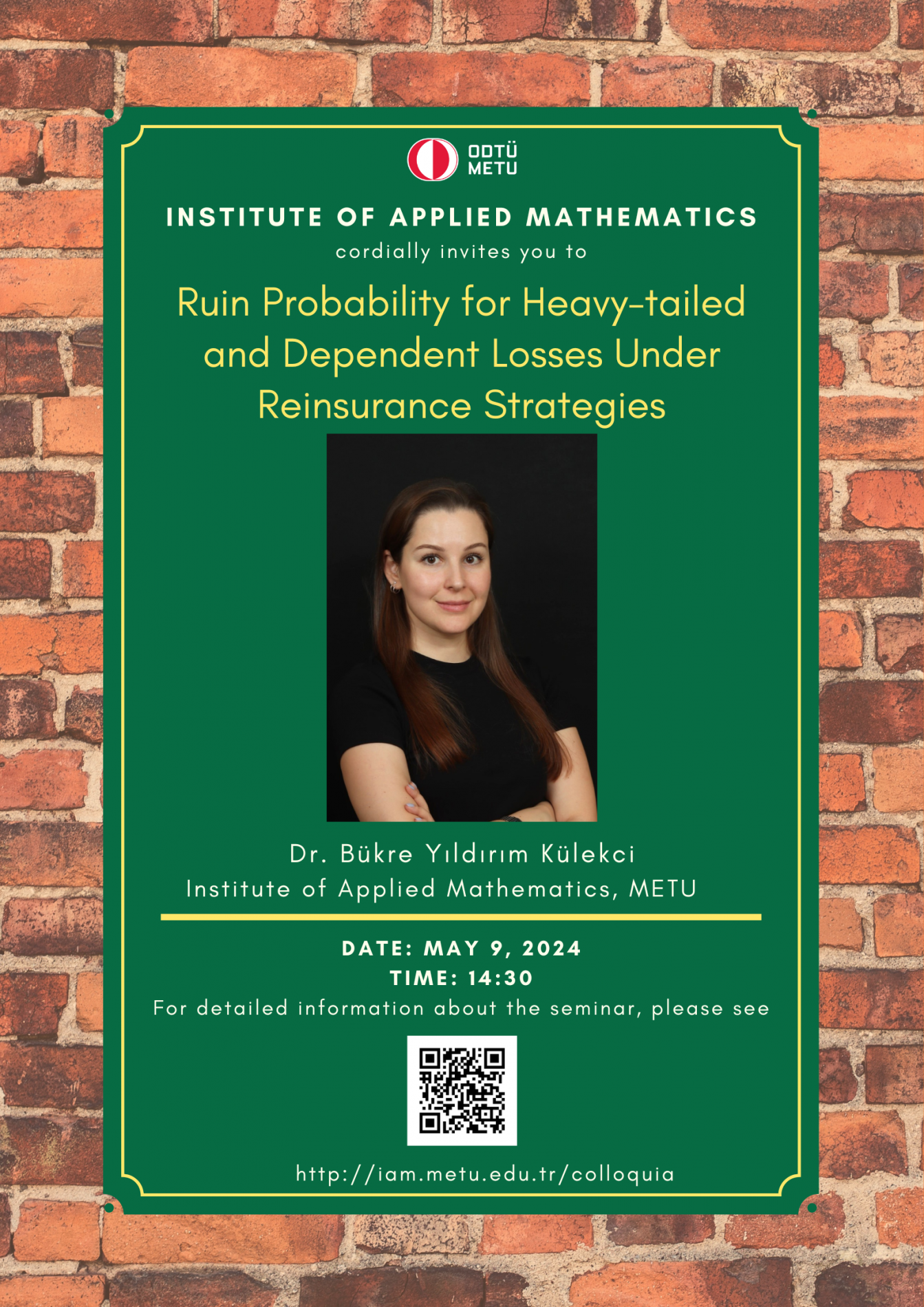 ODTÜ
METU

INSTITUTE OF APPLIED MATHEMATICS
cordially invites you to

Ruin Probability for Heavy-tailed and Dependent Losses Under Reinsurance Strategies

Dr. Bükre Yıldırım Külekci
Institute of Applied Mathematics, METU

DATE: MAY 9, 2024
TIME: 14:30
For detailed information about the seminar, please see

http://iam.metu.edu.tr/colloquia